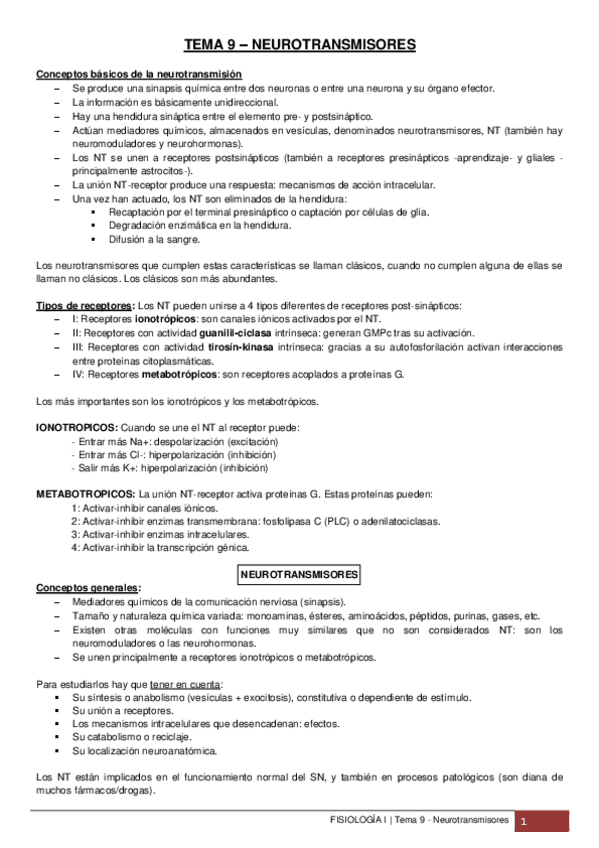 TEMA 9 – NEUROTRANSMISORES

Conceptos básicos de la neurotransmisión
– Se produce una sinapsis química entre dos neuronas o entre una neurona y su órgano efector.
– La información es básicamente unidireccional.
– Hay una hendidura sináptica entre el elemento pre- y postsináptico.
– Actúan mediadores químicos, almacenados en vesículas, denominados neurotransmisores, NT (también hay neuromoduladores y neurohormonas).
– Los NT se unen a receptores postsinápticos (también a receptores presinápticos -aprendizaje- y gliales -principalmente astrocitos-).
– La unión NT-receptor produce una respuesta: mecanismos de acción intracelular.
– Una vez han actuado, los NT son eliminados de la hendidura:
▪ Recaptación por el terminal presináptico o captación por células de glía.
▪ Degradación enzimática en la hendidura.
▪ Difusión a la sangre.

Los neurotransmisores que cumplen estas características se llaman clásicos, cuando no cumplen alguna de ellas se llaman no clásicos. Los clásicos son más abundantes.

Tipos de receptores: Los NT pueden unirse a 4 tipos diferentes de receptores post-sinápticos:
– I: Receptores ionotrópicos: son canales iónicos activados por el NT.
– II: Receptores con actividad guanilil-ciclasa intrínseca: generan GMPc tras su activación.
– III: Receptores con actividad tirosín-kinasa intrínseca: gracias a su autofosforilación activan interacciones entre proteínas citoplasmáticas.
– IV: Receptores metabotrópicos: son receptores acoplados a proteínas G.

Los más importantes son los ionotrópicos y los metabotrópicos.

IONOTROPICOS: Cuando se une el NT al receptor puede:
- Entrar más Na+: despolarización (excitación)
- Entrar más Cl-: hiperpolarización (inhibición)
- Salir más K+: hiperpolarización (inhibición)

METABOTROPICOS: La unión NT-receptor activa proteínas G. Estas proteínas pueden:
1: Activar-inhibir canales iónicos.
2: Activar-inhibir enzimas transmembrana: fosfolipasa C (PLC) o adenilatociclasas.
3: Activar-inhibir enzimas intracelulares.
4: Activar-inhibir la transcripción génica.

NEUROTRANSMISORES

Conceptos generales:
– Mediadores químicos de la comunicación nerviosa (sinapsis).
– Tamaño y naturaleza química variada: monoaminas, ésteres, aminoácidos, péptidos, purinas, gases, etc.
– Existen otras moléculas con funciones muy similares que no son considerados NT: son los neuromoduladores o las neurohormonas.
– Se unen principalmente a receptores ionotrópicos o metabotrópicos.

Para estudiarlos hay que tener en cuenta:
▪ Su síntesis o anabolismo (vesículas + exocitosis), constitutiva o dependiente de estímulo.
▪ Su unión a receptores.
▪ Los mecanismos intracelulares que desencadenan: efectos.
▪ Su catabolismo o reciclaje.
▪ Su localización neuroanatómica.

Los NT están implicados en el funcionamiento normal del SN, y también en procesos patológicos (son diana de muchos fármacos/drogas).

FISIOLOGÍA I | Tema 9 - Neurotransmisores 1